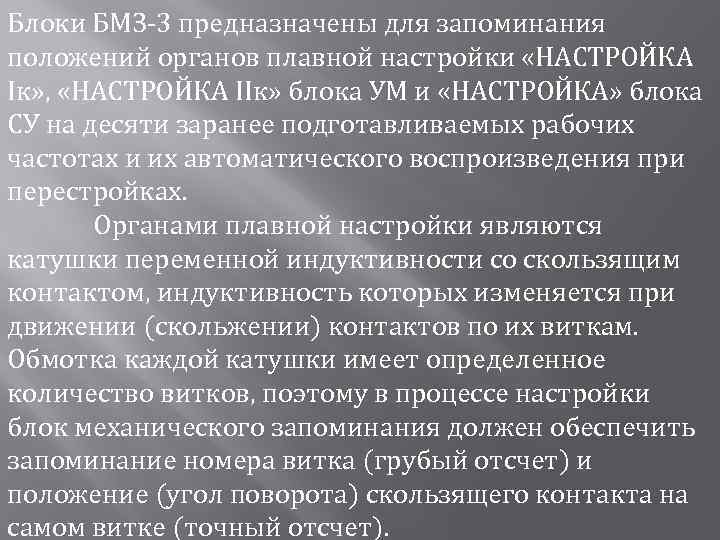 Блоки БМЗ-3 предназначены для запоминания положений органов плавной настройки «НАСТРОЙКА Iк», «НАСТРОЙКА IIк» блока УМ и «НАСТРОЙКА» блока СУ на десяти заранее подготавливаемых рабочих частотах и их автоматического воспроизведения при перестройках.

Органами плавной настройки являются катушки переменной индуктивности со скользящим контактом, индуктивность которых изменяется при движении (скольжении) контактов по их виткам. Обмотка каждой катушки имеет определенное количество витков, поэтому в процессе настройки блок механического запоминания должен обеспечить запоминание номера витка (грубый отсчет) и положение (угол поворота) скользящего контакта на самом витке (точный отсчет).